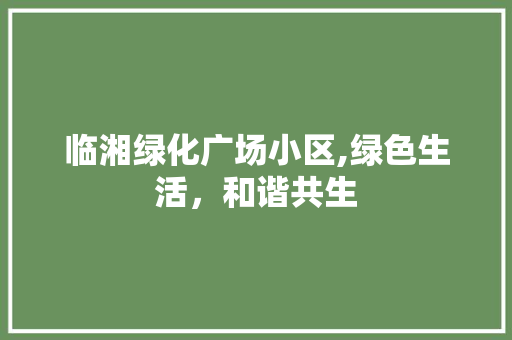 临湘绿化广场小区,绿色生活，和谐共生